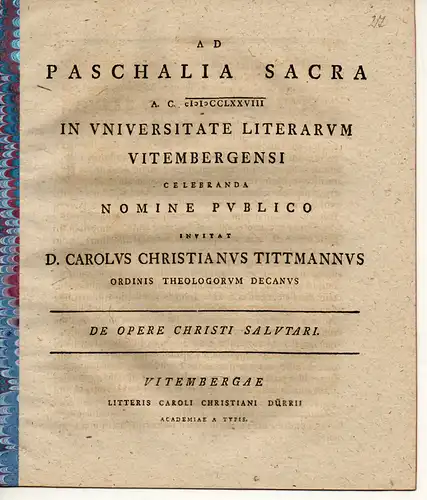 212

AD
PASCHALIA SACRA
A. C. CIↃIↃCCLXXVIII
IN VNIVERSITATE LITERARVM
VITEMBERGENSI
CELEBRANDA
NOMINE PVBLICO
INVITAT
D. CAROLVS CHRISTIANVS TITTMANNVS
ORDINIS THEOLOGORVM DECANVS

DE OPERE CHRISTI SALVTARI.

VITEMBERGAE
LITTERIS CAROLI CHRISTIANI DÜRRII
ACADEMIAE A TYPIS.